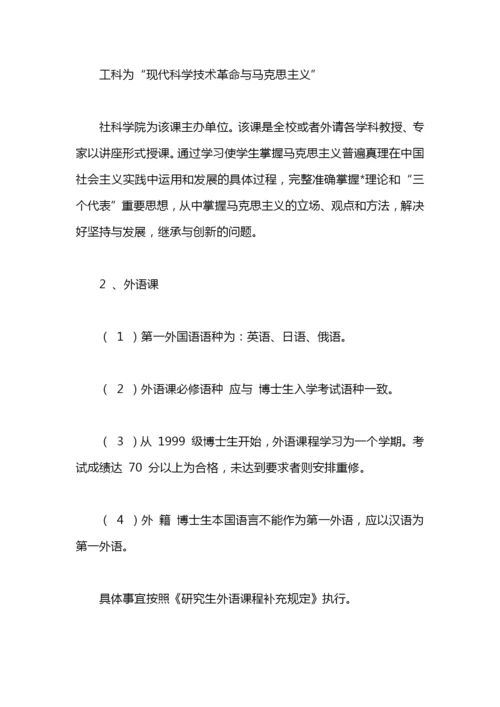 工科为“现代科学技术革命与马克思主义”

社科学院为该课主办单位。该课是全校或者外请各学科教授、专家以讲座形式授课。通过学习使学生掌握马克思主义普遍真理在中国社会主义实践中运用和发展的具体过程，完整准确掌握*理论和“三个代表”重要思想，从中掌握马克思主义的立场、观点和方法，解决好坚持与发展，继承与创新的问题。

2 、外语课

（ 1 ）第一外国语语种为：英语、日语、俄语。

（ 2 ）外语课必修语种 应与 博士生入学考试语种一致。

（ 3 ）从 1999 级博士生开始，外语课程学习为一个学期。考试成绩达 70 分以上为合格，未达到要求者则安排重修。

（ 4 ）外 籍 博士生本国语言不能作为第一外语，应以汉语为第一外语。

具体事宜按照《研究生外语课程补充规定》执行。